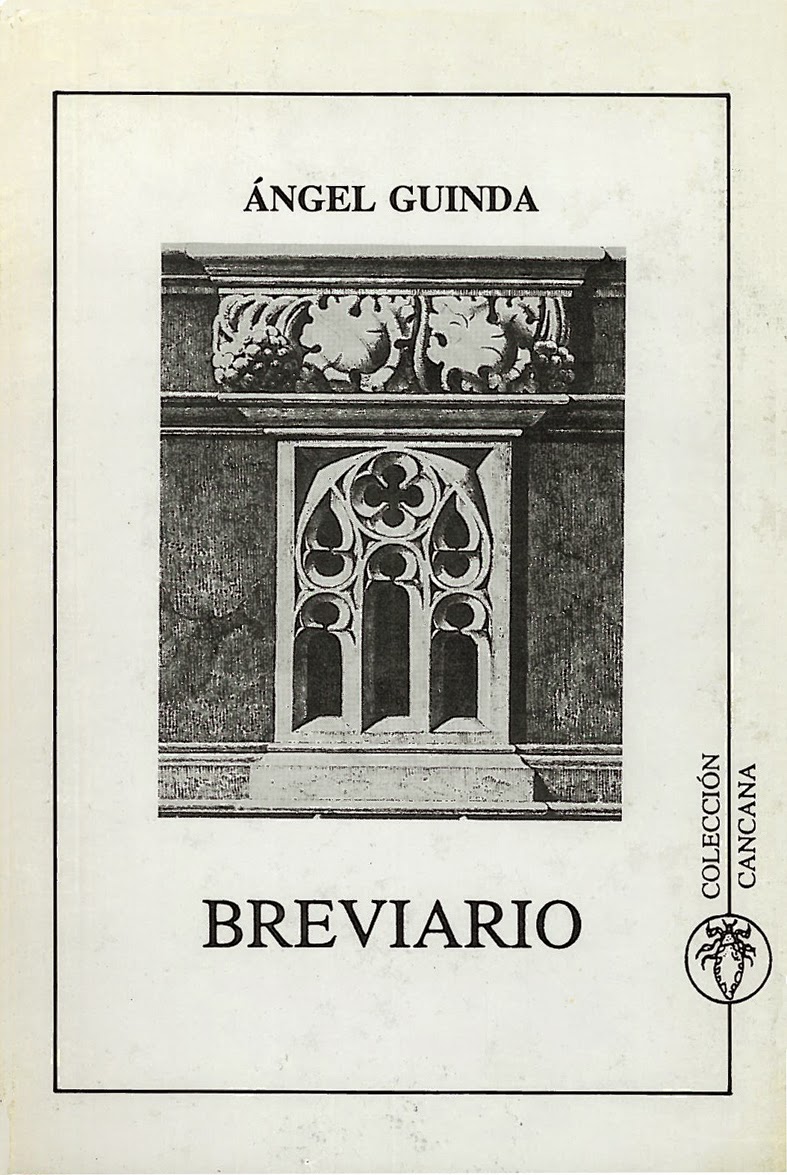 ÁNGEL GUINDA

BREVIARIO

COLECCIÓN
CANCANA